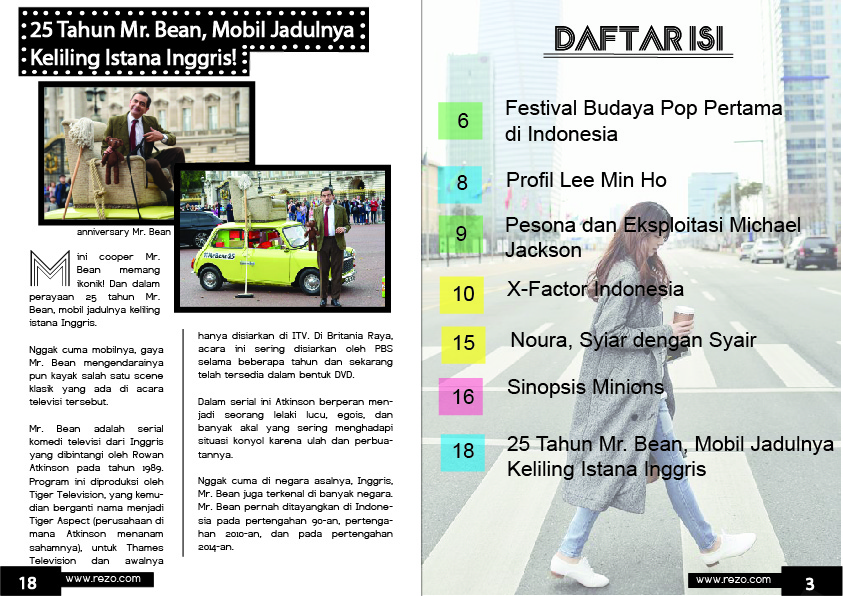 25 Tahun Mr. Bean, Mobil Jadulnya Keliling Istana Inggris!

anniversary Mr. Bean

Mini cooper Mr. Bean memang ikonik! Dan dalam perayaan 25 tahun Mr. Bean, mobil jadulnya keliling istana Inggris.

Nggak cuma mobilnya, gaya Mr. Bean mengendarainya pun kayak salah satu scene klasik yang ada di acara televisi tersebut.

Mr. Bean adalah serial komedi televisi dari Inggris yang dibintangi oleh Rowan Atkinson pada tahun 1989. Program ini diproduksi oleh Tiger Television, yang kemudian berganti nama menjadi Tiger Aspect (perusahaan di mana Atkinson menanam sahamnya), untuk Thames Television dan awalnya hanya disiarkan di ITV. Di Britania Raya, acara ini sering disiarkan oleh PBS selama beberapa tahun dan sekarang telah tersedia dalam bentuk DVD.

Dalam serial ini Atkinson berperan menjadi seorang lelaki lucu, egois, dan banyak akal yang sering menghadapi situasi konyol karena ulah dan perbuatannya.

Nggak cuma di negara asalnya, Inggris, Mr. Bean juga terkenal di banyak negara. Mr. Bean pernah ditayangkan di Indonesia pada pertengahan 90-an, pertengahan 2010-an, dan pada pertengahan 2014-an.

18 www.rezo.com

DAFTAR ISI

6 Festival Budaya Pop Pertama di Indonesia

8 Profil Lee Min Ho

9 Pesona dan Eksploitasi Michael Jackson

10 X-Factor Indonesia

15 Noura, Syiar dengan Syair

16 Sinopsis Minions

18 25 Tahun Mr. Bean, Mobil Jadulnya Keliling Istana Inggris

www.rezo.com 3